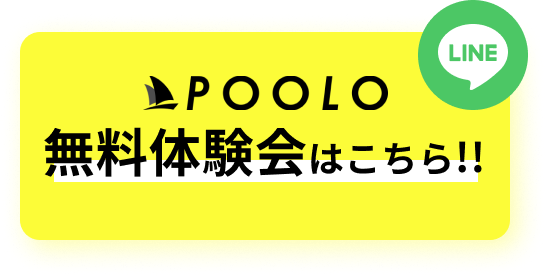 LINE

POOLO
無料体験会はこちら!!